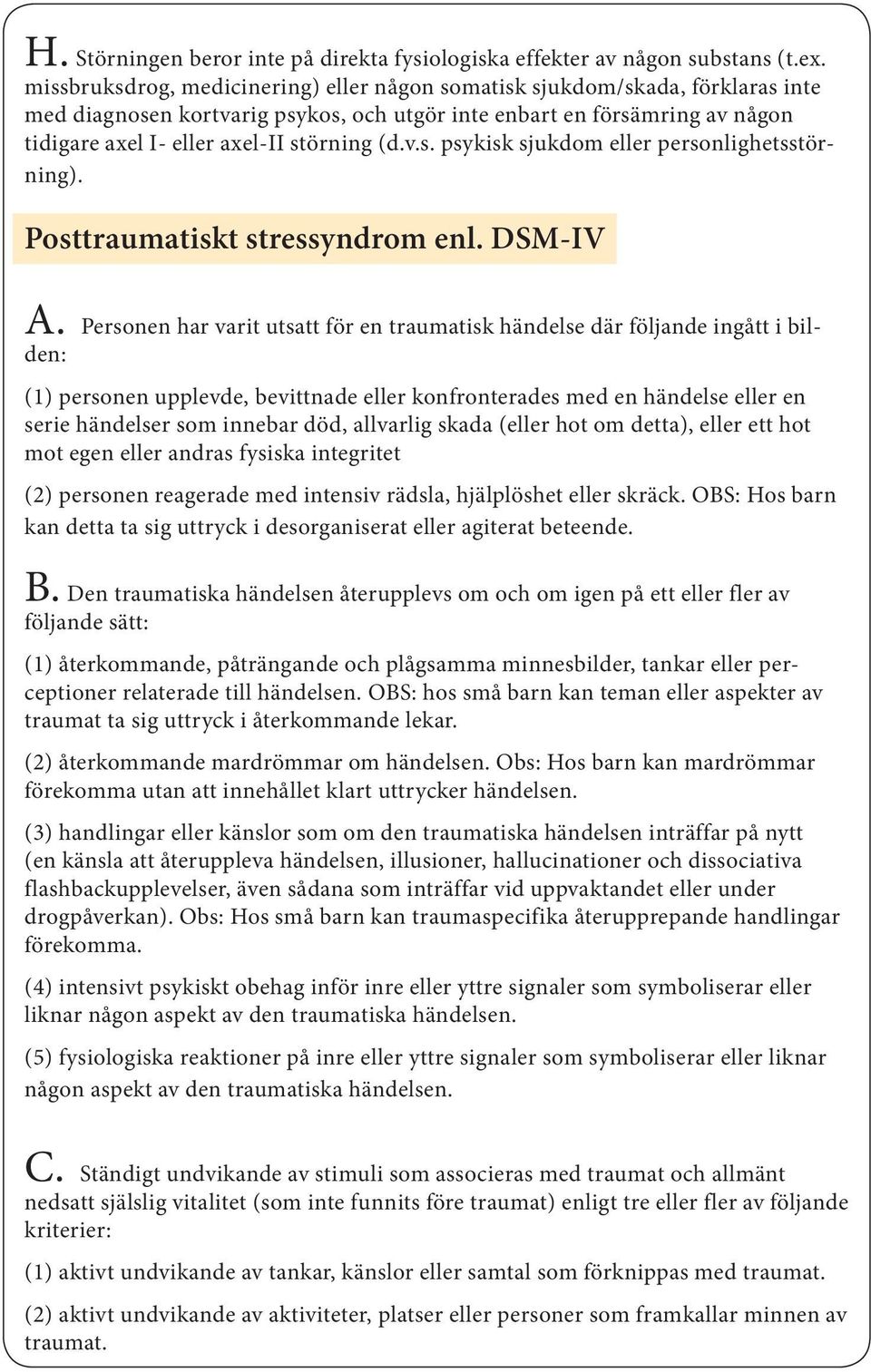 H. Störningen beror inte på direkta fysiologiska effekter av någon substans (t.ex. missbruksdrog, medicinering) eller någon somatisk sjukdom/skada, förklaras inte med diagnosen kortvarig psykos, och utgör inte enbart en försämring av någon tidigare axel I- eller axel-II störning (d.v.s. psykisk sjukdom eller personlighetsstörning).

Posttraumatiskt stressyndrom enl. DSM-IV

A. Personen har varit utsatt för en traumatisk händelse där följande ingått i bilden:

(1) personen upplevde, bevittnade eller konfronterades med en händelse eller en serie händelser som innebar död, allvarlig skada (eller hot om detta), eller ett hot mot egen eller andras fysiska integritet

(2) personen reagerade med intensiv rädsla, hjälplöshet eller skräck. OBS: Hos barn kan detta ta sig uttryck i desorganiserat eller agiterat beteende.

B. Den traumatiska händelsen återupplevs om och om igen på ett eller fler av följande sätt:

(1) återkommande, påträngande och plågsamma minnesbilder, tankar eller perceptioner relaterade till händelsen. OBS: hos små barn kan teman eller aspekter av traumat ta sig uttryck i återkommande lekar.

(2) återkommande mardrömmar om händelsen. Obs: Hos barn kan mardrömmar förekomma utan att innehållet klart uttrycker händelsen.

(3) handlingar eller känslor som om den traumatiska händelsen inträffar på nytt (en känsla att återuppleva händelsen, illusioner, hallucinationer och dissociativa flashbackupplevelser, även sådana som inträffar vid uppvaktandet eller under drogpåverkan). Obs: Hos små barn kan traumaspecifika återupprepande handlingar förekomma.

(4) intensivt psykiskt obehag inför inre eller yttre signaler som symboliserar eller liknar någon aspekt av den traumatiska händelsen.

(5) fysiologiska reaktioner på inre eller yttre signaler som symboliserar eller liknar någon aspekt av den traumatiska händelsen.

C. Ständigt undvikande av stimuli som associeras med traumat och allmänt nedsatt själslig vitalitet (som inte funnits före traumat) enligt tre eller fler av följande kriterier:

(1) aktivt undvikande av tankar, känslor eller samtal som förknippas med traumat.

(2) aktivt undvikande av aktiviteter, platser eller personer som framkallar minnen av traumat.